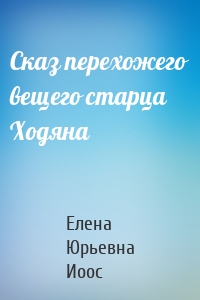 Сказ перехожего вещего старца Ходяна

Елена Юрьевна Иоос